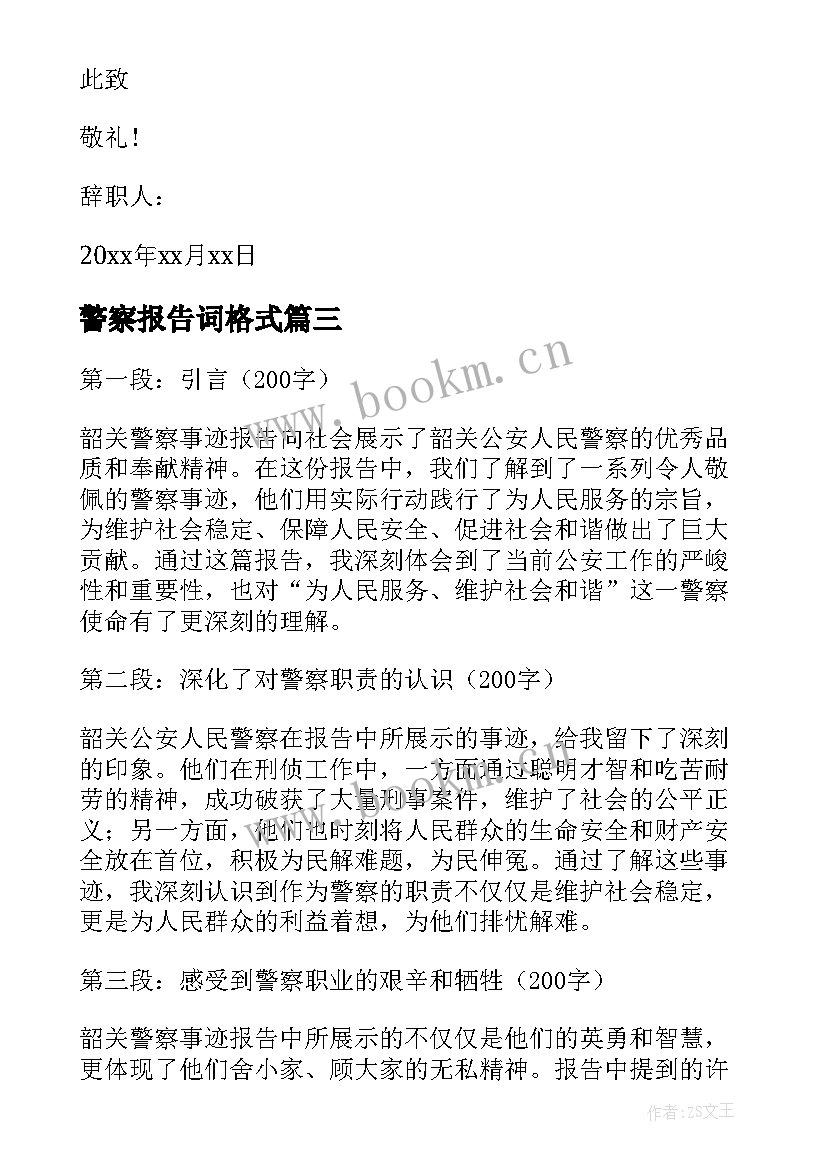 此致

敬礼！

辞职人：

20xx年xx月xx日

警察报告词格式篇三

www.bookm.cn

第一段：引言（200字）

韶关警察事迹报告向社会展示了韶关公安人民警察的优秀品质和奉献精神。在这份报告中，我们了解到了一系列令人敬佩的警察事迹，他们用实际行动践行了为人民服务的宗旨，为维护社会稳定、保障人民安全、促进社会和谐做出了巨大贡献。通过这篇报告，我深刻体会到了当前公安工作的严峻性和重要性，也对“为人民服务、维护社会和谐”这一警察使命有了更深刻的理解。

第二段：深化了对警察职责的认识（200字）

韶关公安人民警察在报告中所展示的事迹，给我留下了深刻的印象。他们在刑侦工作中，一方面通过聪明才智和吃苦耐劳的精神，成功破获了大量刑事案件，维护了社会的公平正义；另一方面，他们也时刻将人民群众的生命安全和财产安全放在首位，积极为民解难题，为民伸冤。通过了解这些事迹，我深刻认识到作为警察的职责不仅仅是维护社会稳定，更是为人民群众的利益着想，为他们排忧解难。

第三段：感受到警察职业的艰辛和牺牲（200字）

韶关警察事迹报告中所展示的不仅仅是他们的英勇和智慧，更体现了他们舍小家、顾大家的无私精神。报告中提到的许

作者：ZS文王